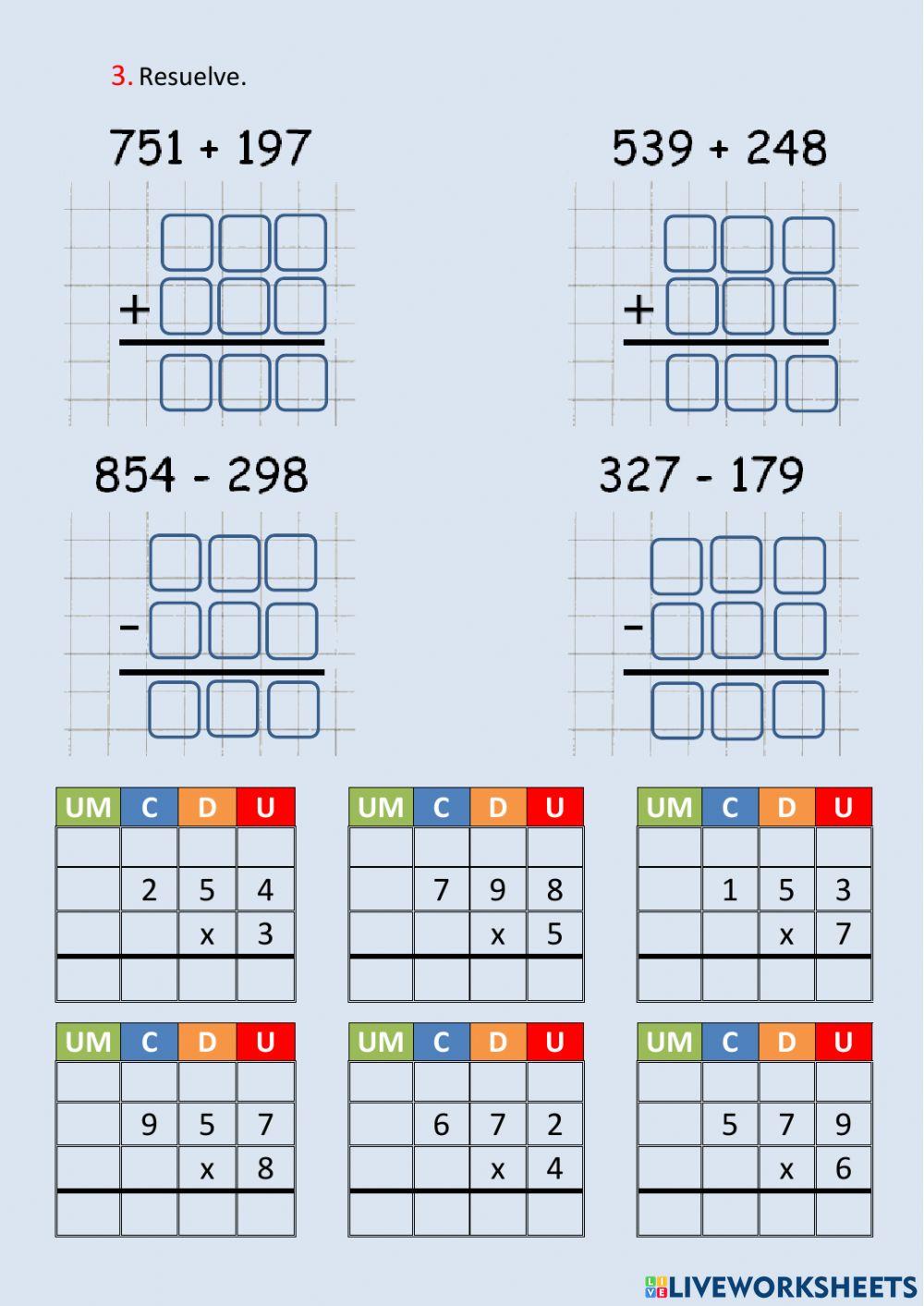 3. Resuelve.

751 + 197

+

539 + 248

+

854 - 298

-

327 - 179

-

| UM | C | D | U |
|---|---|---|---|
| | | | |
| | 2 | 5 | 4 |
| | | x | 3 |
| | | | |

| UM | C | D | U |
|---|---|---|---|
| | | | |
| | 7 | 9 | 8 |
| | | x | 5 |
| | | | |

| UM | C | D | U |
|---|---|---|---|
| | | | |
| | 1 | 5 | 3 |
| | | x | 7 |
| | | | |

| UM | C | D | U |
|---|---|---|---|
| | | | |
| | 9 | 5 | 7 |
| | | x | 8 |
| | | | |

| UM | C | D | U |
|---|---|---|---|
| | | | |
| | 6 | 7 | 2 |
| | | x | 4 |
| | | | |

| UM | C | D | U |
|---|---|---|---|
| | | | |
| | 5 | 7 | 9 |
| | | x | 6 |
| | | | |

LIVEWORKSHEETS